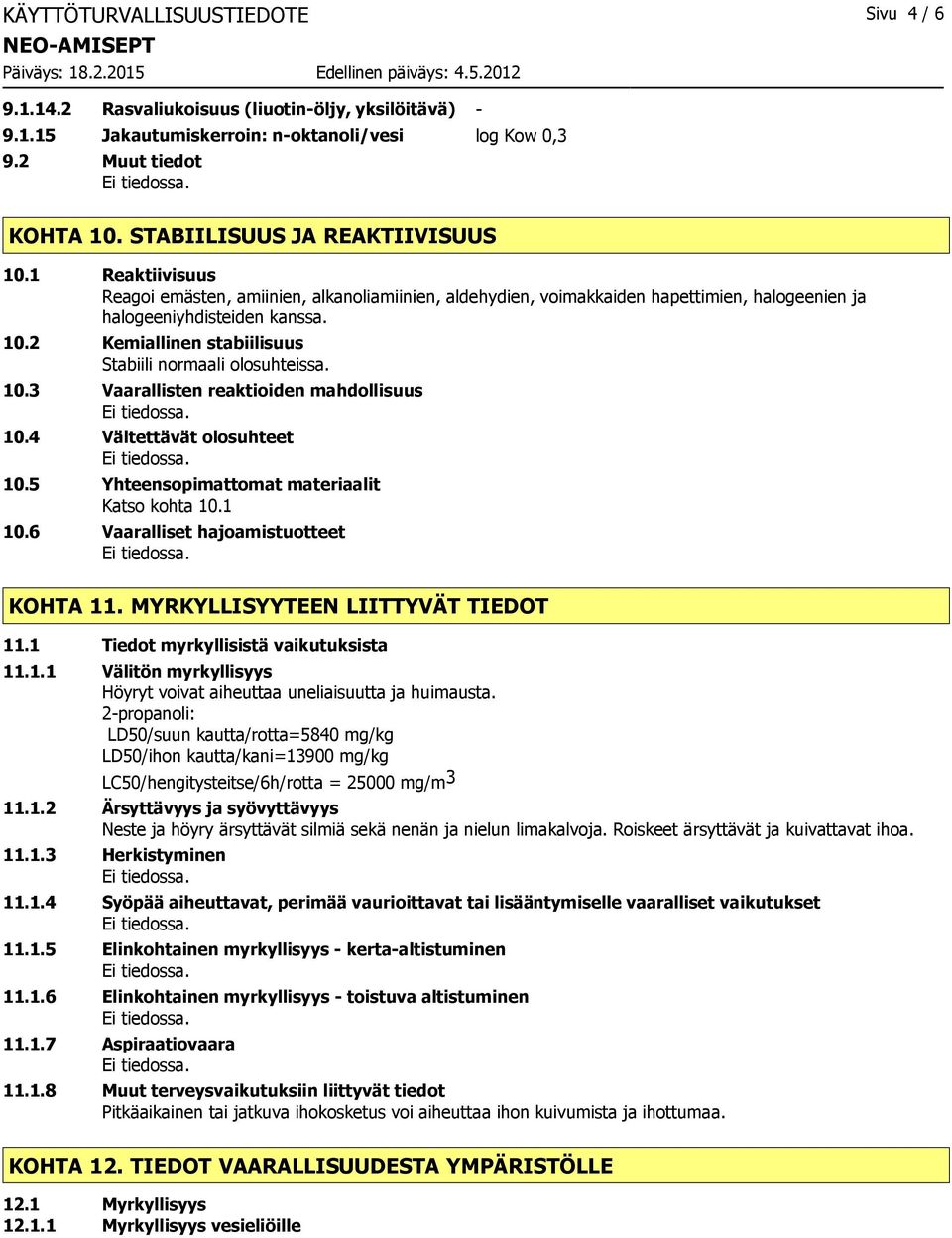 KÄYTTÖTURVALLISUUSTIEDOTE
Sivu 4 / 6
NEO-AMISEPT
Päiväys: 18.2.2015
Edellinen päiväys: 4.5.2012

9.1.14.2 Rasvaliukoisuus (liuotin-öljy, yksilöitävä) -
9.1.15 Jakautumiskerroin: n-oktanoli/vesi log Kow 0,3
9.2 Muut tiedot
Ei tiedossa.

KOHTA 10. STABIILISUUS JA REAKTIIVISUUS

10.1 Reaktiivisuus
Reagoi emästen, amiinien, alkanoliamiinien, aldehydien, voimakkaiden hapettimien, halogeenien ja halogeeniyhdisteiden kanssa.
10.2 Kemiallinen stabiilisuus
Stabiili normaali olosuhteissa.
10.3 Vaarallisten reaktioiden mahdollisuus
Ei tiedossa.
10.4 Vältettävät olosuhteet
Ei tiedossa.
10.5 Yhteensopimattomat materiaalit
Katso kohta 10.1
10.6 Vaaralliset hajoamistuotteet
Ei tiedossa.

KOHTA 11. MYRKYLLISYYTEEN LIITTYVÄT TIEDOT

11.1 Tiedot myrkyllisistä vaikutuksista
11.1.1 Välitön myrkyllisyys
Höyryt voivat aiheuttaa uneliaisuutta ja huimausta.
2-propanoli:
LD50/suun kautta/rotta=5840 mg/kg
LD50/ihon kautta/kani=13900 mg/kg
LC50/hengitysteitse/6h/rotta = 25000 mg/m$^3$
11.1.2 Ärsyttävyys ja syövyttävyys
Neste ja höyry ärsyttävät silmiä sekä nenän ja nielun limakalvoja. Roiskeet ärsyttävät ja kuivattavat ihoa.
11.1.3 Herkistyminen
Ei tiedossa.
11.1.4 Syöpää aiheuttavat, perimää vaurioittavat tai lisääntymiselle vaaralliset vaikutukset
Ei tiedossa.
11.1.5 Elinkohtainen myrkyllisyys - kerta-altistuminen
Ei tiedossa.
11.1.6 Elinkohtainen myrkyllisyys - toistuva altistuminen
Ei tiedossa.
11.1.7 Aspiraatiovaara
Ei tiedossa.
11.1.8 Muut terveysvaikutuksiin liittyvät tiedot
Pitkäaikainen tai jatkuva ihokosketus voi aiheuttaa ihon kuivumista ja ihottumaa.

KOHTA 12. TIEDOT VAARALLISUUDESTA YMPÄRISTÖLLE

12.1 Myrkyllisyys
12.1.1 Myrkyllisyys vesieliöille